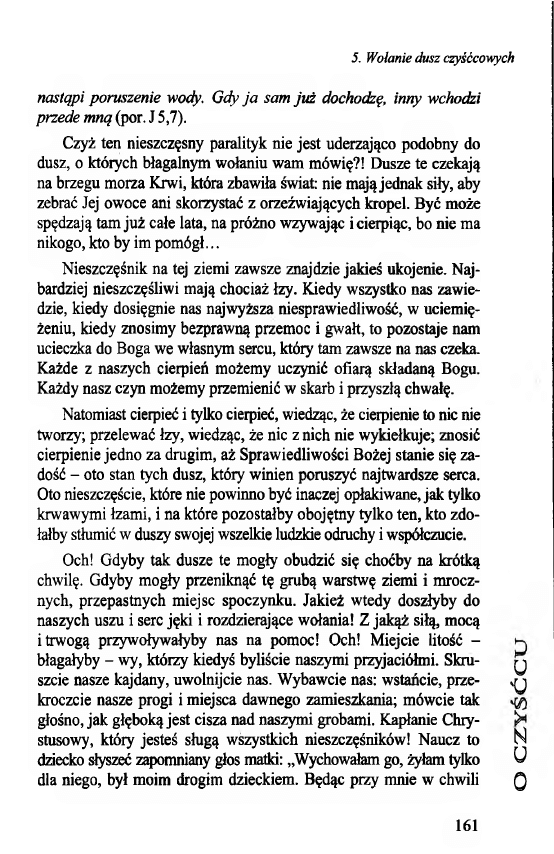 5. Wołanie dusz czyśćcowych

nastąpi poruszenie wody. Gdy ja sam już dochodzę, inny wchodzi przede mną (por. J 5,7).

Czyż ten nieszczęsny paralityk nie jest uderzająco podobny do dusz, o których błagalnym wołaniu wam mówię?! Dusze te czekają na brzegu morza Krwi, która zbawiła świat: nie mają jednak siły, aby zebrać Jej owoce ani skorzystać z orzeźwiających kropel. Być może spędzają tam już całe lata, na próżno wzywając i cierpiąc, bo nie ma nikogo, kto by im pomógł…

Nieszczęśnik na tej ziemi zawsze znajdzie jakieś ukojenie. Najbardziej nieszczęśliwi mają chociaż łzy. Kiedy wszystko nas zawiedzie, kiedy dosięgnie nas najwyższa niesprawiedliwość, w uciemiężeniu, kiedy znosimy bezprawną przemoc i gwałt, to pozostaje nam ucieczka do Boga we własnym sercu, który tam zawsze na nas czeka. Każde z naszych cierpień możemy uczynić ofiarą składaną Bogu. Każdy nasz czyn możemy przemienić w skarb i przyszłą chwałę.

Natomiast cierpieć i tylko cierpieć, wiedząc, że cierpienie to nic nie tworzy; przelewać łzy, wiedząc, że nic z nich nie wykiełkuje; znosić cierpienie jedno za drugim, aż Sprawiedliwości Bożej stanie się zadość – oto stan tych dusz, który winien poruszyć najtwardsze serca. Oto nieszczęście, które nie powinno być inaczej opłakiwane, jak tylko krwawymi łzami, i na które pozostałby obojętny tylko ten, kto zdołałby stłumić w duszy swojej wszelkie ludzkie odruchy i współczucie.

Och! Gdyby tak dusze te mogły obudzić się choćby na krótką chwilę. Gdyby mogły przeniknąć tę grubą warstwę ziemi i mrocznych, przepastnych miejsc spoczynku. Jakież wtedy doszłyby do naszych uszu i serc jęki i rozdzierające wołania! Z jakąż siłą, mocą i trwogą przywoływałyby nas na pomoc! Och! Miejcie litość – błagałyby – wy, którzy kiedyś byliście naszymi przyjaciółmi. Skruszcie nasze kajdany, uwolnijcie nas. Wybawcie nas: wstańcie, przekroczcie nasze progi i miejsca dawnego zamieszkania; mówcie tak głośno, jak głęboką jest cisza nad naszymi grobami. Kapłanie Chrystusowy, który jesteś sługą wszystkich nieszczęśników! Naucz to dziecko słyszeć zapomniany głos matki: „Wychowałam go, żyłam tylko dla niego, był moim drogim dzieckiem. Będąc przy mnie w chwili

O CZYŚĆCU

161